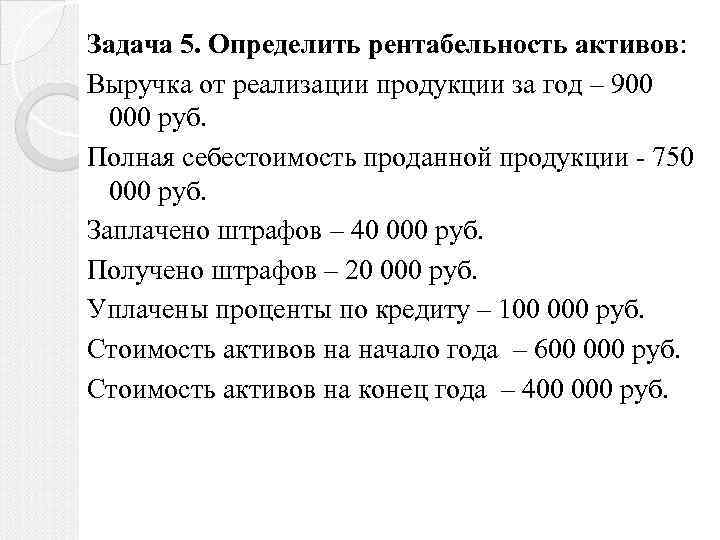 Задача 5. Определить рентабельность активов:

Выручка от реализации продукции за год – 900 000 руб.

Полная себестоимость проданной продукции - 750 000 руб.

Заплачено штрафов – 40 000 руб.

Получено штрафов – 20 000 руб.

Уплачены проценты по кредиту – 100 000 руб.

Стоимость активов на начало года – 600 000 руб.

Стоимость активов на конец года – 400 000 руб.